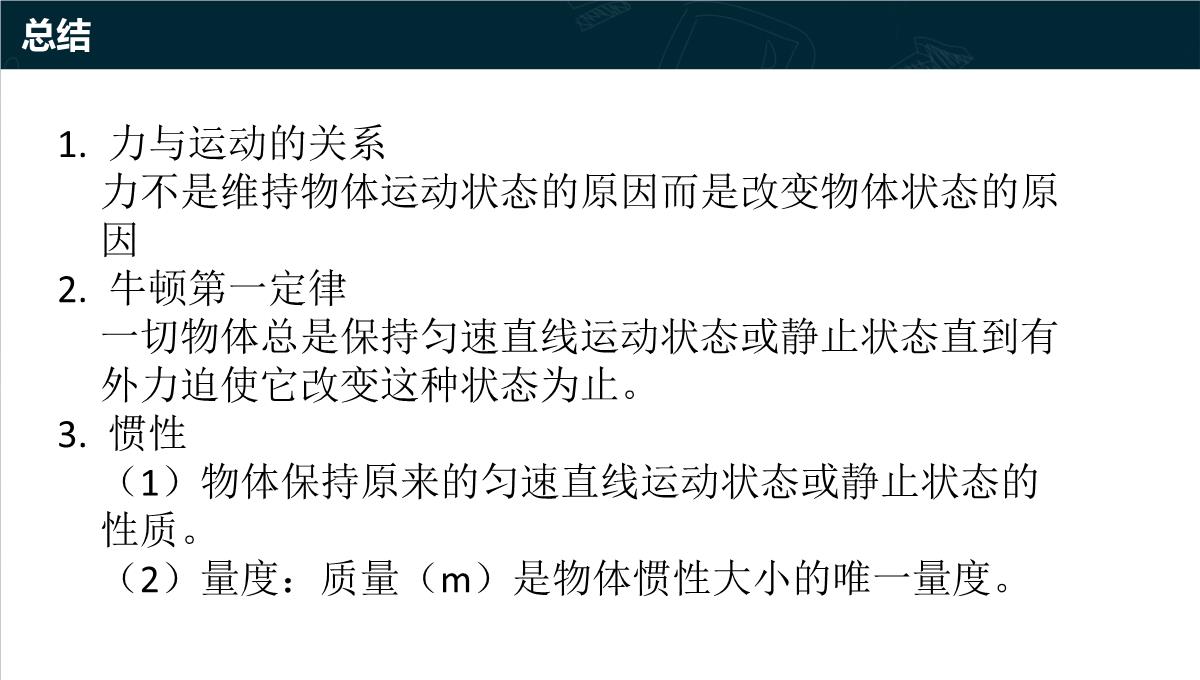 总结

1. 力与运动的关系
力不是维持物体运动状态的原因而是改变物体状态的原因

2. 牛顿第一定律
一切物体总是保持匀速直线运动状态或静止状态直到有外力迫使它改变这种状态为止。

3. 惯性
（1）物体保持原来的匀速直线运动状态或静止状态的性质。
（2）量度：质量（m）是物体惯性大小的唯一量度。